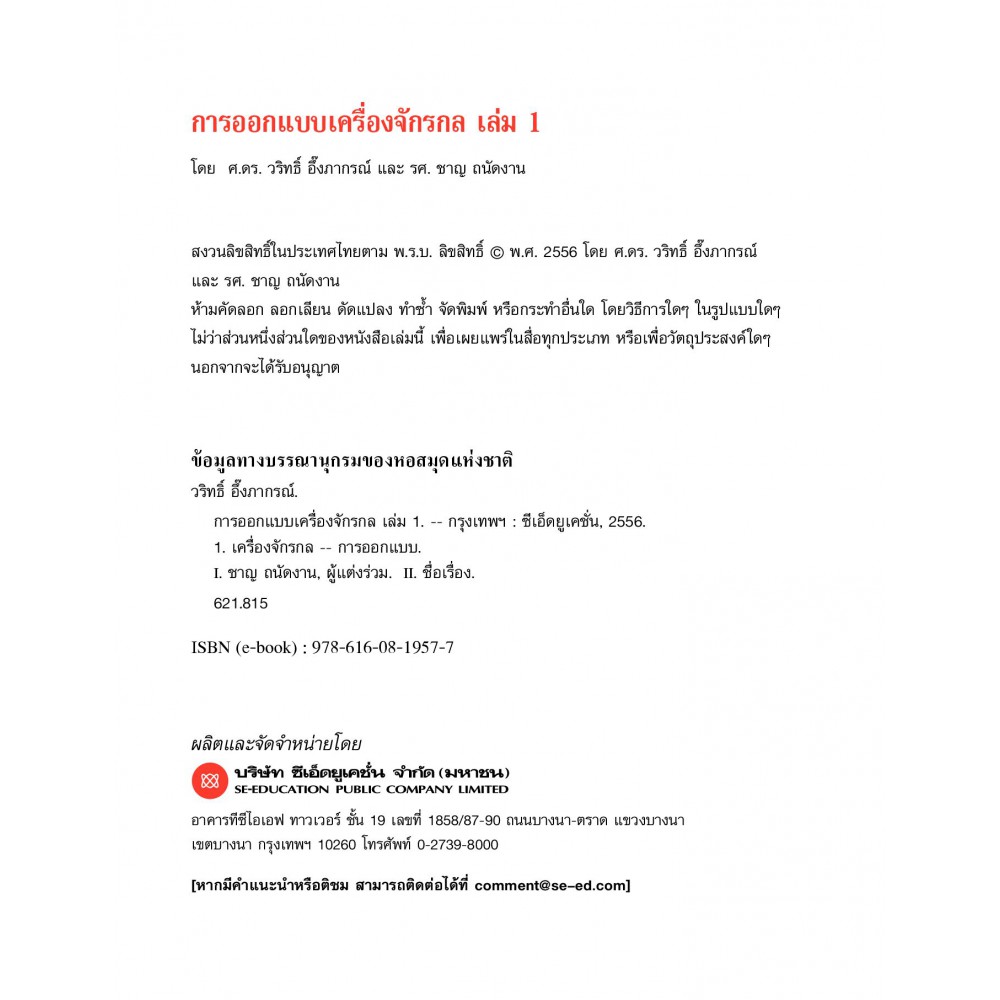 การออกแบบเครื่องจักรกล เล่ม 1

โดย ศ.ดร. วริทธิ์ อึ๊งภากรณ์ และ รศ. ชาญ ถนัดงาน

สงวนลิขสิทธิ์ในประเทศไทยตาม พ.ร.บ. ลิขสิทธิ์ © พ.ศ. 2556 โดย ศ.ดร. วริทธิ์ อึ๊งภากรณ์ และ รศ. ชาญ ถนัดงาน
ห้ามคัดลอก ลอกเลียน ดัดแปลง ทำซ้ำ จัดพิมพ์ หรือกระทำอื่นใด โดยวิธีการใดๆ ในรูปแบบใดๆ ไม่ว่าส่วนหนึ่งส่วนใดของหนังสือเล่มนี้ เพื่อเผยแพร่ในสื่อทุกประเภท หรือเพื่อวัตถุประสงค์ใดๆ นอกจากจะได้รับอนุญาต

ข้อมูลทางบรรณานุกรมของหอสมุดแห่งชาติ
วริทธิ์ อึ๊งภากรณ์.
การออกแบบเครื่องจักรกล เล่ม 1. -- กรุงเทพฯ : ซีเอ็ดยูเคชั่น, 2556.
1. เครื่องจักรกล -- การออกแบบ.
I. ชาญ ถนัดงาน, ผู้แต่งร่วม. II. ชื่อเรื่อง.
621.815

ISBN (e-book) : 978-616-08-1957-7

ผลิตและจัดจำหน่ายโดย
บริษัท ซีเอ็ดยูเคชั่น จำกัด (มหาชน)
SE-EDUCATION PUBLIC COMPANY LIMITED
อาคารทีซีไอเอฟ ทาวเวอร์ ชั้น 19 เลขที่ 1858/87-90 ถนนบางนา-ตราด แขวงบางนา เขตบางนา กรุงเทพฯ 10260 โทรศัพท์ 0-2739-8000

[หากมีคำแนะนำหรือติชม สามารถติดต่อได้ที่ comment@se-ed.com]